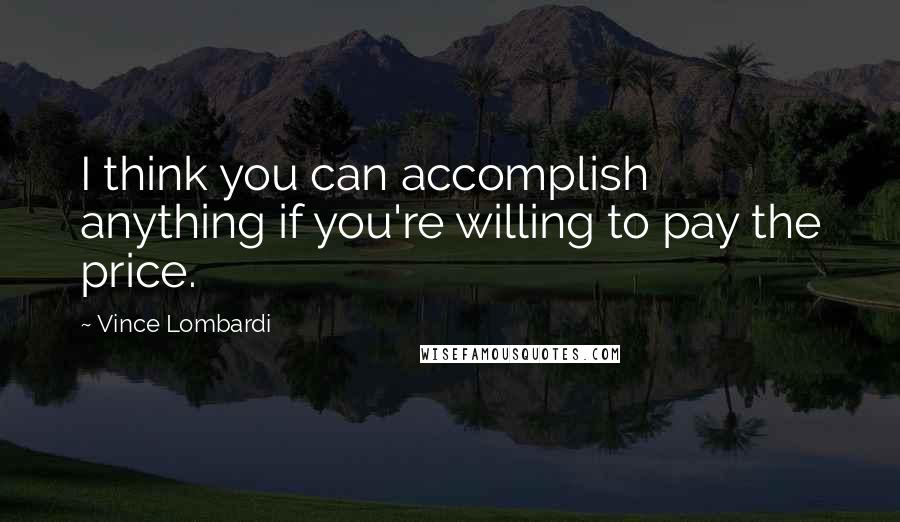 I think you can accomplish anything if you're willing to pay the price.

~ Vince Lombardi

WISEFAMOUSQUOTES.COM